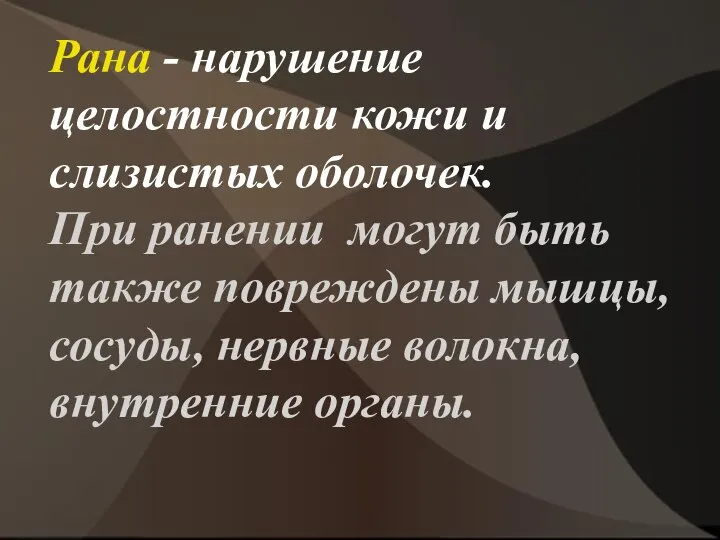 Рана - нарушение целостности кожи и слизистых оболочек.
При ранении могут быть также повреждены мышцы, сосуды, нервные волокна, внутренние органы.